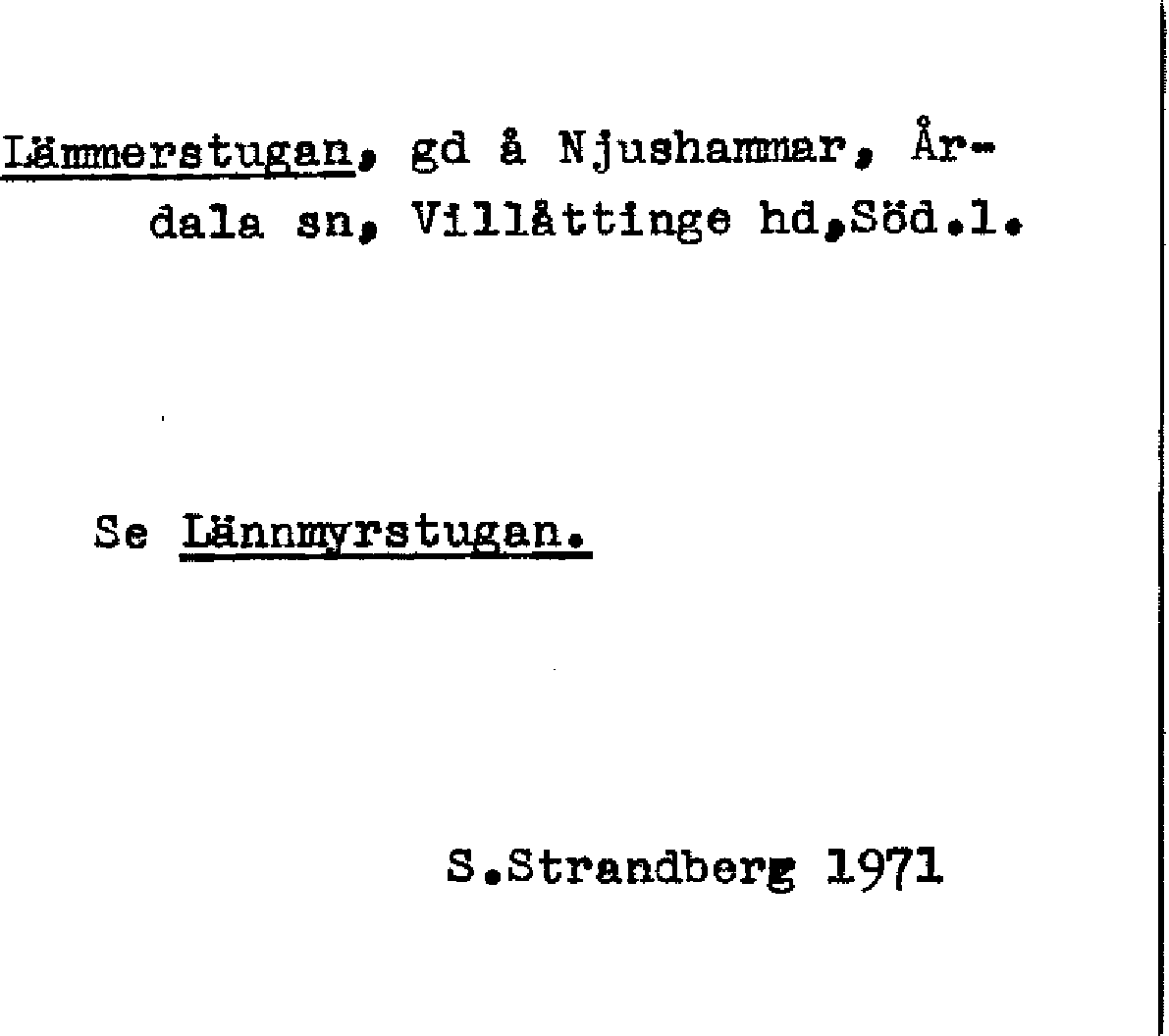 Lämmerstugan, gd å Njushammar, Årdala sn, Villåttinge hd,Söd.l.

Se Lännmyrstugan.

S.Strandberg 1971